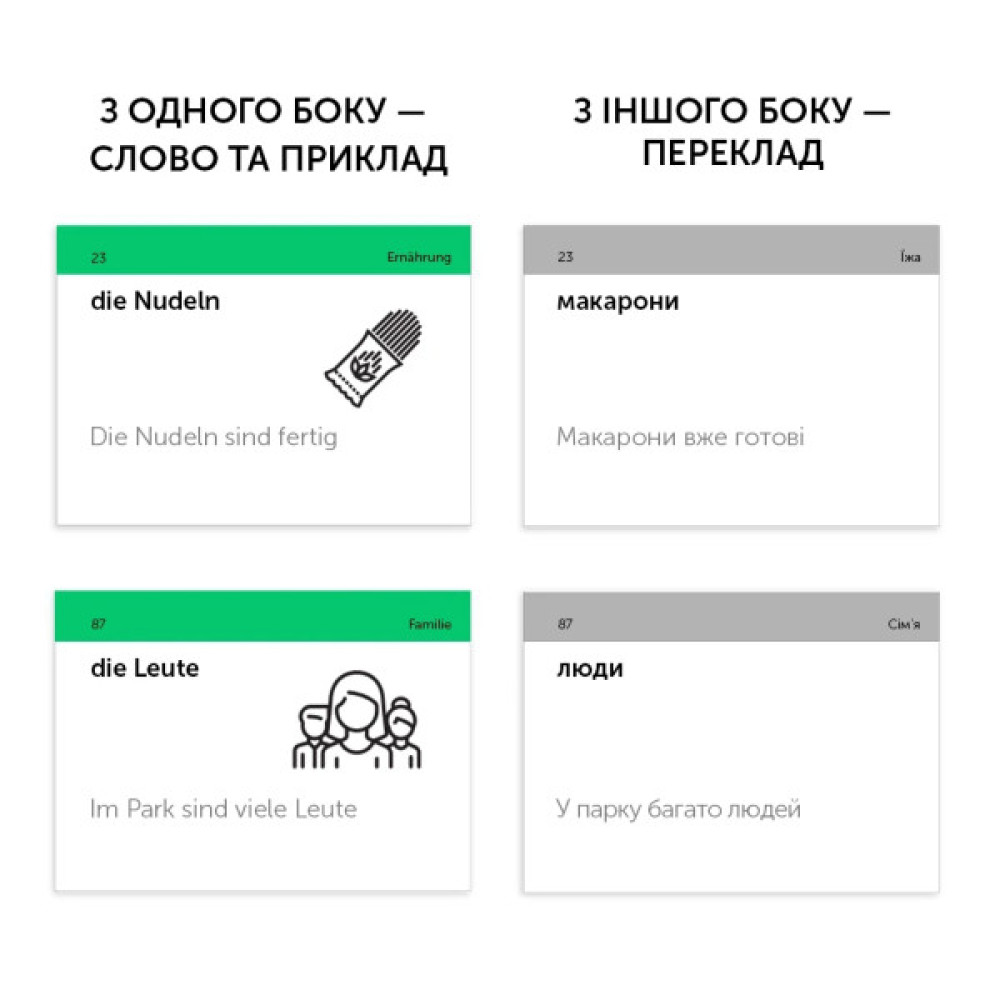 З ОДНОГО БОКУ — СЛОВО ТА ПРИКЛАД

23
Ernährung

die Nudeln

Die Nudeln sind fertig

87
Familie

die Leute

Im Park sind viele Leute

З ІНШОГО БОКУ — ПЕРЕКЛАД

23
Їжа

макарони

Макарони вже готові

87
Сім'я

люди

У парку багато людей